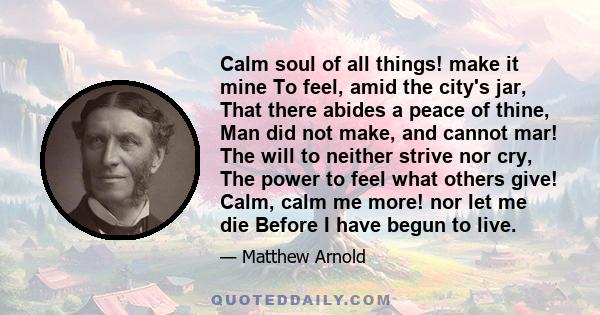 Calm soul of all things! make it mine To feel, amid the city's jar, That there abides a peace of thine, Man did not make, and cannot mar! The will to neither strive nor cry, The power to feel what others give! Calm, calm me more! nor let me die Before I have begun to live.

— Matthew Arnold

QUOTEDDAILY.COM